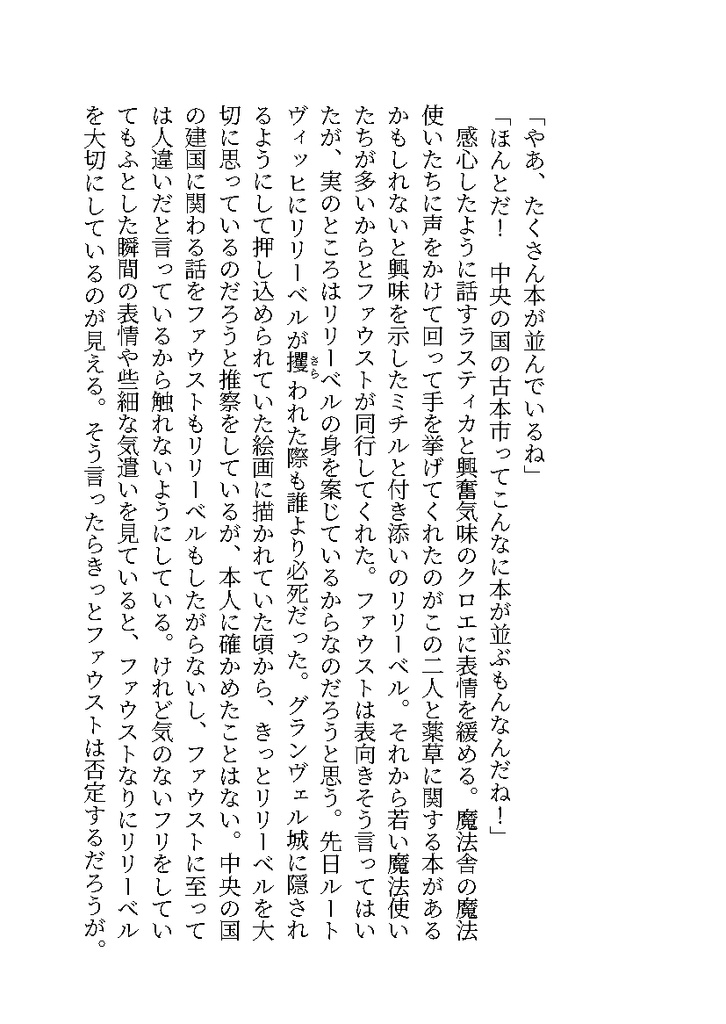 「やあ、たくさん本が並んでいるね」

「ほんとだ！　中央の国の古本市ってこんなに本が並ぶもんなんだね！」

感心したように話すラスティカと興奮気味のクロエに表情を緩める。魔法舎の魔法使いたちに声をかけて回って手を挙げてくれたのがこの二人と薬草に関する本があるかもしれないと興味を示したミチルと付き添いのリリーベル。それから若い魔法使いたちが多いからとファウストが同行してくれた。ファウストは表向きそう言ってはいたが、実のところはリリーベルの身を案じているからなのだろうと思う。先日ルートヴィッヒにリリーベルが攫（さら）われた際も誰より必死だった。グランヴェル城に隠されるようにして押し込められていた絵画に描かれていた頃から、きっとリリーベルを大切に思っているのだろうと推察をしているが、本人に確かめたことはない。中央の国の建国に関わる話をファウストもリリーベルもしたがらないし、ファウストに至っては人違いだと言っているから触れないようにしている。けれど気のないフリをしていてもふとした瞬間の表情や些細な気遣いを見ていると、ファウストなりにリリーベルを大切にしているのが見える。そう言ったらきっとファウストは否定するだろうが。